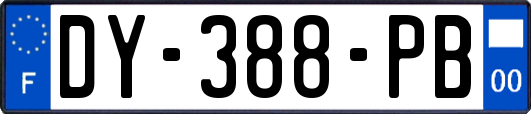 F
DY-388-PB
00